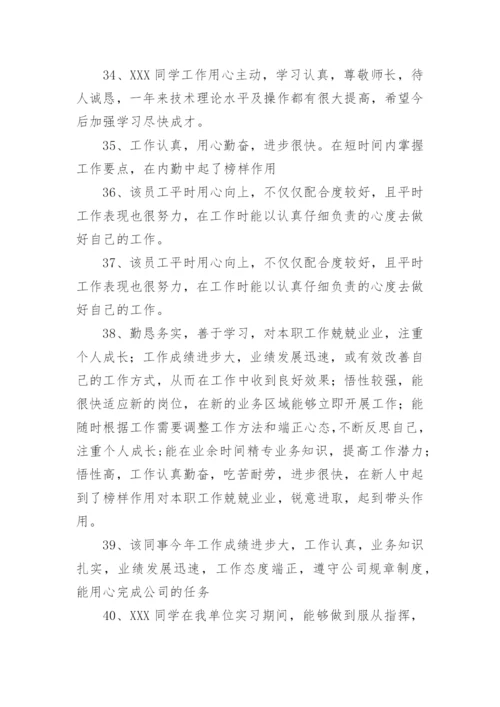 34、XXX 同学工作用心主动，学习认真，尊敬师长，待人诚恳，一年来技术理论水平及操作都有很大提高，希望今后加强学习尽快成才。

35、工作认真，用心勤奋，进步很快。在短时间内掌握工作要点，在内勤中起了榜样作用

36、该员工平时用心向上，不仅仅配合度较好，且平时工作表现也很努力，在工作时能以认真仔细负责的心度去做好自己的工作。

37、该员工平时用心向上，不仅仅配合度较好，且平时工作表现也很努力，在工作时能以认真仔细负责的心度去做好自己的工作。

38、勤恳务实，善于学习，对本职工作兢兢业业，注重个人成长；工作成绩进步大，业绩发展迅速，或有效改善自己的工作方式，从而在工作中收到良好效果；悟性较强，能很快适应新的岗位，在新的业务区域能够立即开展工作；能随时根据工作需要调整工作方法和端正心态，不断反思自己，注重个人成长;能在业余时间精专业务知识，提高工作潜力；悟性高，工作认真勤奋，吃苦耐劳，进步很快，在新人中起到了榜样作用对本职工作兢兢业业，锐意进取，起到带头作用。

39、该同事今年工作成绩进步大，工作认真，业务知识扎实，业绩发展迅速，工作态度端正，遵守公司规章制度，能用心完成公司的任务

40、XXX 同学在我单位实习期间，能够做到服从指挥，